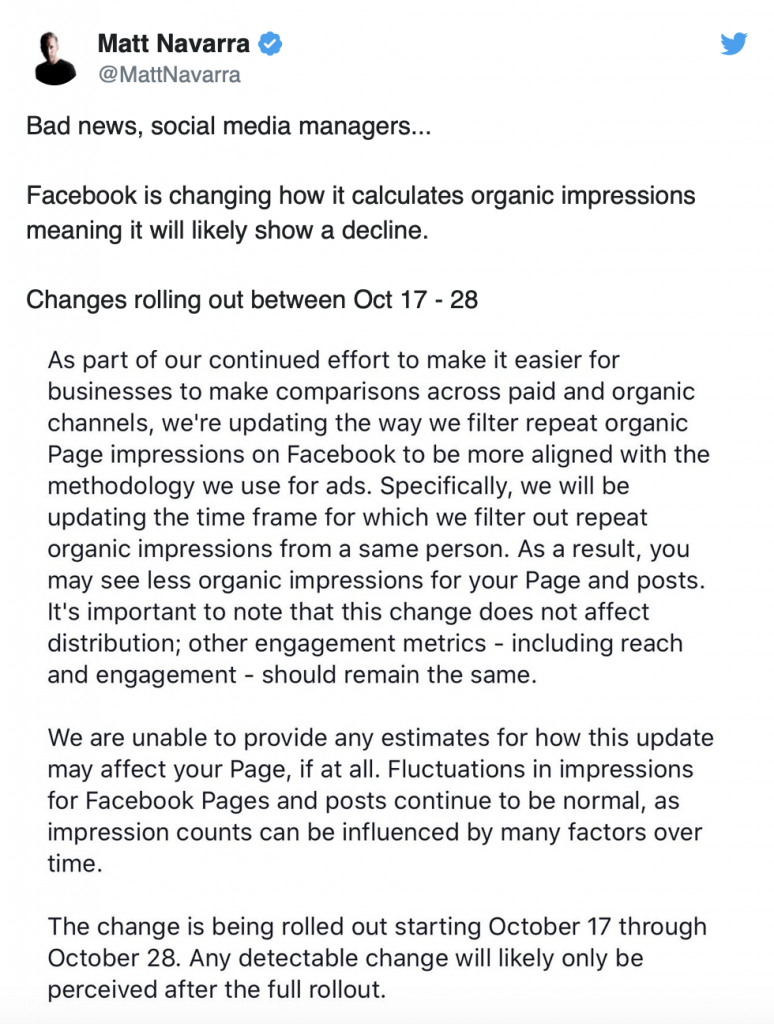 Matt Navarra
@MattNavarra

Bad news, social media managers...

Facebook is changing how it calculates organic impressions meaning it will likely show a decline.

Changes rolling out between Oct 17 - 28

As part of our continued effort to make it easier for businesses to make comparisons across paid and organic channels, we're updating the way we filter repeat organic Page impressions on Facebook to be more aligned with the methodology we use for ads. Specifically, we will be updating the time frame for which we filter out repeat organic impressions from a same person. As a result, you may see less organic impressions for your Page and posts. It's important to note that this change does not affect distribution; other engagement metrics - including reach and engagement - should remain the same.

We are unable to provide any estimates for how this update may affect your Page, if at all. Fluctuations in impressions for Facebook Pages and posts continue to be normal, as impression counts can be influenced by many factors over time.

The change is being rolled out starting October 17 through October 28. Any detectable change will likely only be perceived after the full rollout.